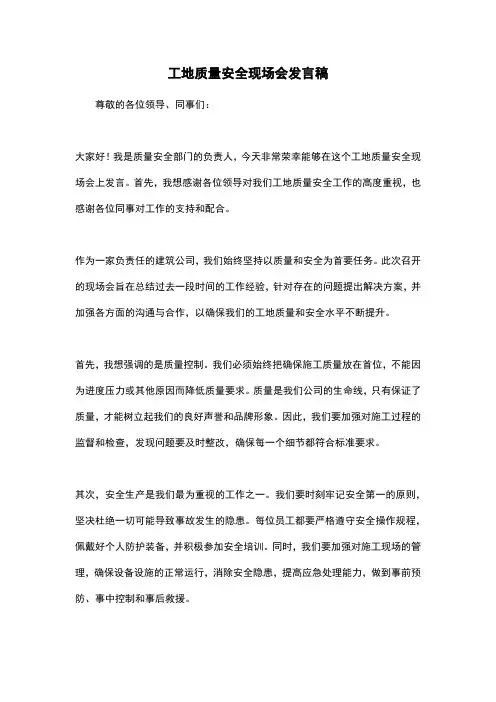 工地质量安全现场会发言稿

尊敬的各位领导、同事们：

大家好！我是质量安全部门的负责人，今天非常荣幸能够在这个工地质量安全现场会上发言。首先，我想感谢各位领导对我们工地质量安全工作的高度重视，也感谢各位同事对工作的支持和配合。

作为一家负责任的建筑公司，我们始终坚持以质量和安全为首要任务。此次召开的现场会旨在总结过去一段时间的工作经验，针对存在的问题提出解决方案，并加强各方面的沟通与合作，以确保我们的工地质量和安全水平不断提升。

首先，我想强调的是质量控制。我们必须始终把确保施工质量放在首位，不能因为进度压力或其他原因而降低质量要求。质量是我们公司的生命线，只有保证了质量，才能树立起我们的良好声誉和品牌形象。因此，我们要加强对施工过程的监督和检查，发现问题要及时整改，确保每一个细节都符合标准要求。

其次，安全生产是我们最为重视的工作之一。我们要时刻牢记安全第一的原则，坚决杜绝一切可能导致事故发生的隐患。每位员工都要严格遵守安全操作规程，佩戴好个人防护装备，并积极参加安全培训。同时，我们要加强对施工现场的管理，确保设备设施的正常运行，消除安全隐患，提高应急处理能力，做到事前预防、事中控制和事后救援。